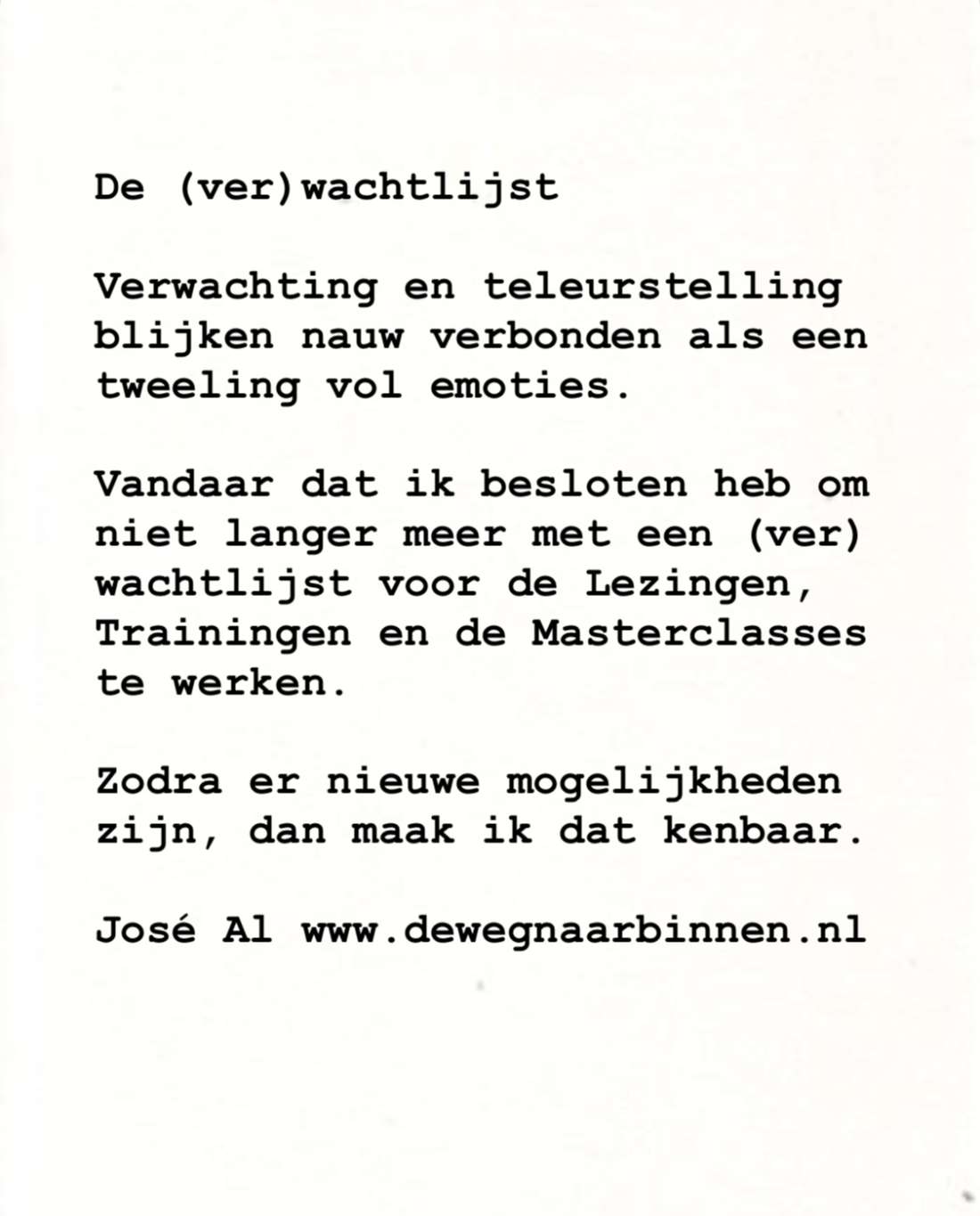 De (ver)wachtlijst

Verwachting en teleurstelling blijken nauw verbonden als een tweeling vol emoties.

Vandaar dat ik besloten heb om niet langer meer met een (ver) wachtlijst voor de Lezingen, Trainingen en de Masterclasses te werken.

Zodra er nieuwe mogelijkheden zijn, dan maak ik dat kenbaar.

José Al www.dewegnaarbinnen.nl